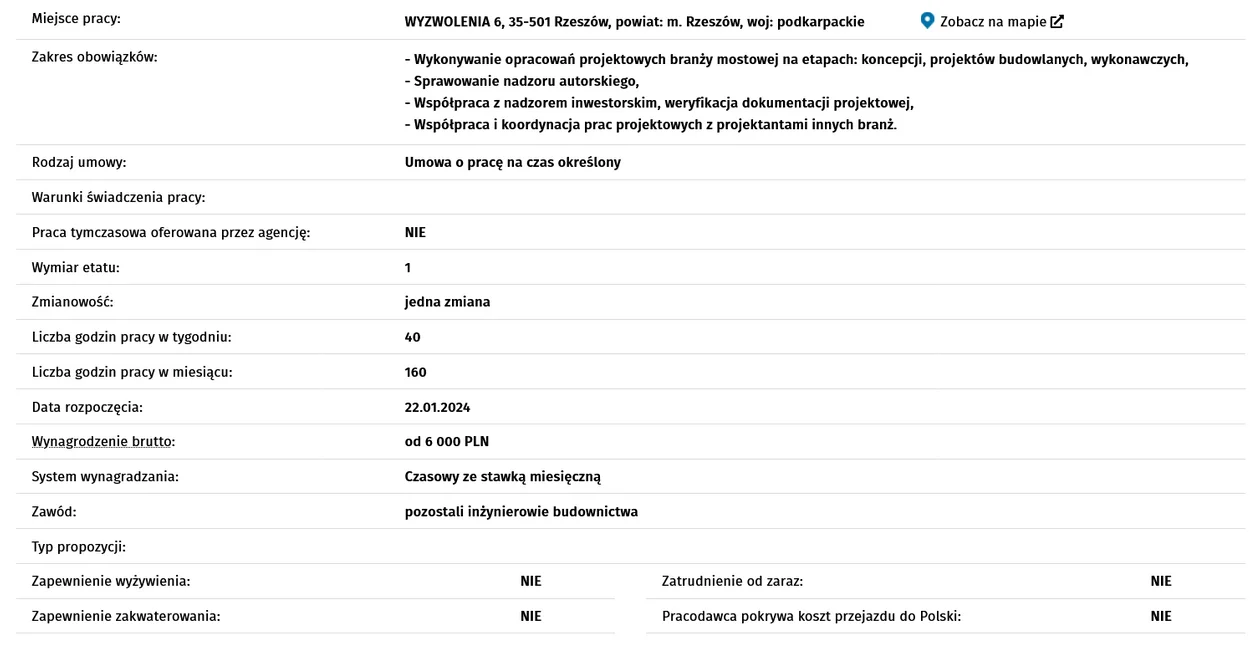 | | |
|---|---|
| Miejsce pracy: | WYZWOLENIA 6, 35-501 Rzeszów, powiat: m. Rzeszów, woj: podkarpackie Zobacz na mapie |
| Zakres obowiązków: | - Wykonywanie opracowań projektowych branży mostowej na etapach: koncepcji, projektów budowlanych, wykonawczych, - Sprawowanie nadzoru autorskiego, - Współpraca z nadzorem inwestorskim, weryfikacja dokumentacji projektowej, - Współpraca i koordynacja prac projektowych z projektantami innych branż. |
| Rodzaj umowy: | Umowa o pracę na czas określony |
| Warunki świadczenia pracy: | |
| Praca tymczasowa oferowana przez agencję: | NIE |
| Wymiar etatu: | 1 |
| Zmianowość: | jedna zmiana |
| Liczba godzin pracy w tygodniu: | 40 |
| Liczba godzin pracy w miesiącu: | 160 |
| Data rozpoczęcia: | 22.01.2024 |
| Wynagrodzenie brutto: | od 6 000 PLN |
| System wynagradzania: | Czasowy ze stawką miesięczną |
| Zawód: | pozostali inżynierowie budownictwa |
| Typ propozycji: | |

| | | | |
|---|---|---|---|
| Zapewnienie wyżywienia: | NIE | Zatrudnienie od zaraz: | NIE |
| Zapewnienie zakwaterowania: | NIE | Pracodawca pokrywa koszt przejazdu do Polski: | NIE |